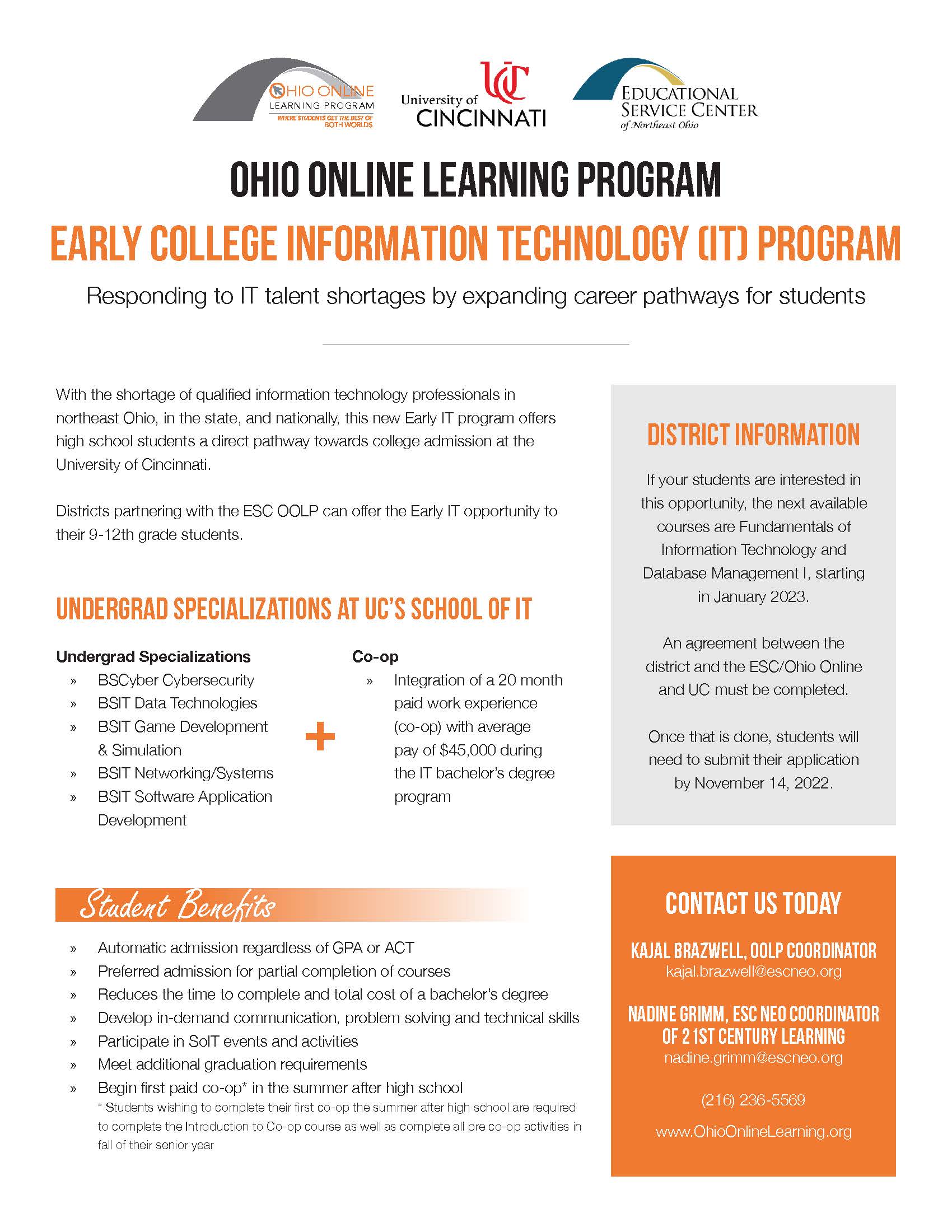 OHIO ONLINE LEARNING PROGRAM
WHERE STUDENTS GET THE BEST OF BOTH WORLDS

UC
University of CINCINNATI

EDUCATIONAL SERVICE CENTER
of Northeast Ohio

OHIO ONLINE LEARNING PROGRAM

EARLY COLLEGE INFORMATION TECHNOLOGY (IT) PROGRAM

Responding to IT talent shortages by expanding career pathways for students

With the shortage of qualified information technology professionals in northeast Ohio, in the state, and nationally, this new Early IT program offers high school students a direct pathway towards college admission at the University of Cincinnati.

Districts partnering with the ESC OOLP can offer the Early IT opportunity to their 9-12th grade students.

UNDERGRAD SPECIALIZATIONS AT UC'S SCHOOL OF IT

Undergrad Specializations
» BSCyber Cybersecurity
» BSIT Data Technologies
» BSIT Game Development & Simulation
» BSIT Networking/Systems
» BSIT Software Application Development

+

Co-op
» Integration of a 20 month paid work experience (co-op) with average pay of $45,000 during the IT bachelor's degree program

Student Benefits

» Automatic admission regardless of GPA or ACT
» Preferred admission for partial completion of courses
» Reduces the time to complete and total cost of a bachelor's degree
» Develop in-demand communication, problem solving and technical skills
» Participate in SoIT events and activities
» Meet additional graduation requirements
» Begin first paid co-op* in the summer after high school
* Students wishing to complete their first co-op the summer after high school are required to complete the Introduction to Co-op course as well as complete all pre co-op activities in fall of their senior year

DISTRICT INFORMATION

If your students are interested in this opportunity, the next available courses are Fundamentals of Information Technology and Database Management I, starting in January 2023.

An agreement between the district and the ESC/Ohio Online and UC must be completed.

Once that is done, students will need to submit their application by November 14, 2022.

CONTACT US TODAY

KAJAL BRAZWELL, OOLP COORDINATOR
kajal.brazwell@escneo.org

NADINE GRIMM, ESC NEO COORDINATOR OF 21ST CENTURY LEARNING
nadine.grimm@escneo.org

(216) 236-5569

www.OhioOnlineLearning.org